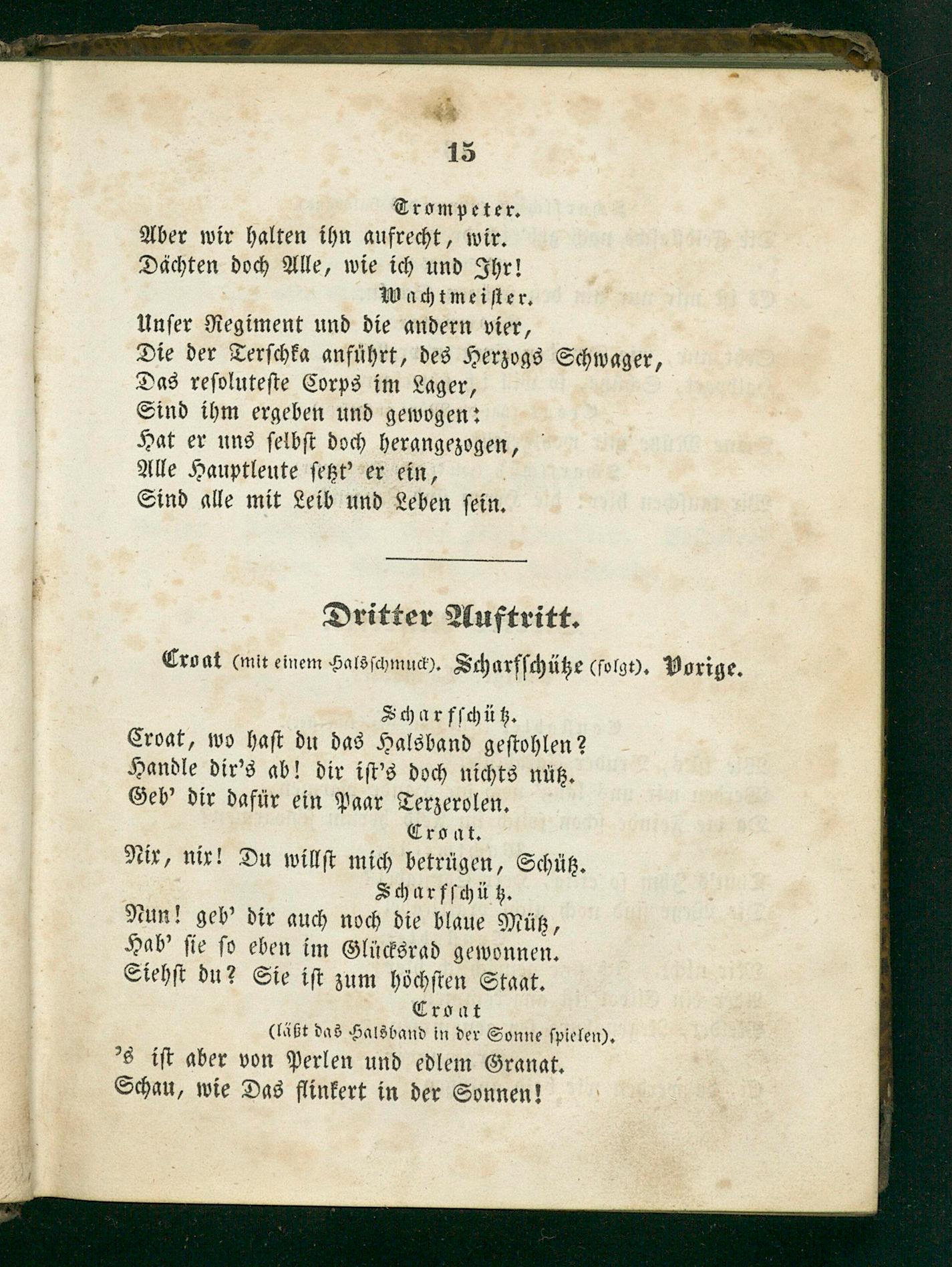 15

Trompeter.
Aber wir halten ihn aufrecht, wir.
Dächten doch Alle, wie ich und Ihr!

Wachtmeister.
Unser Regiment und die andern vier,
Die der Terschka anführt, des Herzogs Schwager,
Das resoluteste Corps im Lager,
Sind ihm ergeben und gewogen:
Hat er uns selbst doch herangezogen,
Alle Hauptleute setzt' er ein,
Sind alle mit Leib und Leben sein.

Dritter Auftritt.

Croat (mit einem Halsschmuck). Scharfschütze (folgt). Vorige.

Scharfschütz.
Croat, wo hast du das Halsband gestohlen?
Handle dir's ab! dir ist's doch nichts nütz.
Geb' dir dafür ein Paar Terzerolen.

Croat.
Nix, nix! Du willst mich betrügen, Schütz.

Scharfschütz.
Nun! geb' dir auch noch die blaue Mütz,
Hab' sie so eben im Glücksrad gewonnen.
Siehst du? Sie ist zum höchsten Staat.

Croat
(läßt das Halsband in der Sonne spielen).
's ist aber von Perlen und edlem Granat.
Schau, wie Das flinkert in der Sonnen!